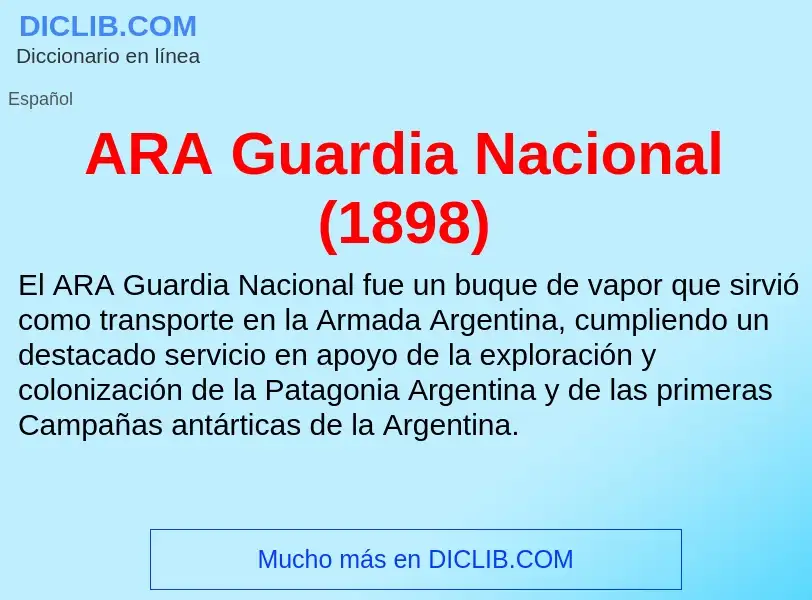 DICLIB.COM
Diccionario en línea

Español

ARA Guardia Nacional (1898)

El ARA Guardia Nacional fue un buque de vapor que sirvió como transporte en la Armada Argentina, cumpliendo un destacado servicio en apoyo de la exploración y colonización de la Patagonia Argentina y de las primeras Campañas antárticas de la Argentina.

Mucho más en DICLIB.COM